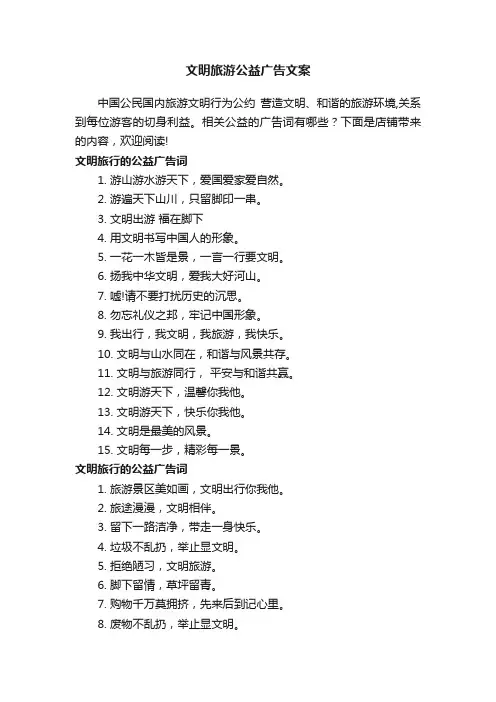 文明旅游公益广告文案

中国公民国内旅游文明行为公约 营造文明、和谐的旅游环境,关系到每位游客的切身利益。相关公益的广告词有哪些？下面是店铺带来的内容，欢迎阅读!

文明旅行的公益广告词

1. 游山游水游天下，爱国爱家爱自然。
2. 游遍天下山川，只留脚印一串。
3. 文明出游 福在脚下
4. 用文明书写中国人的形象。
5. 一花一木皆是景，一言一行要文明。
6. 扬我中华文明，爱我大好河山。
7. 嘘!请不要打扰历史的沉思。
8. 勿忘礼仪之邦，牢记中国形象。
9. 我出行，我文明，我旅游，我快乐。
10. 文明与山水同在，和谐与风景共存。
11. 文明与旅游同行， 平安与和谐共赢。
12. 文明游天下，温馨你我他。
13. 文明游天下，快乐你我他。
14. 文明是最美的风景。
15. 文明每一步，精彩每一景。

文明旅行的公益广告词

1. 旅游景区美如画，文明出行你我他。
2. 旅途漫漫，文明相伴。
3. 留下一路洁净，带走一身快乐。
4. 垃圾不乱扔，举止显文明。
5. 拒绝陋习，文明旅游。
6. 脚下留情，草坪留青。
7. 购物千万莫拥挤，先来后到记心里。
8. 废物不乱扔，举止显文明。